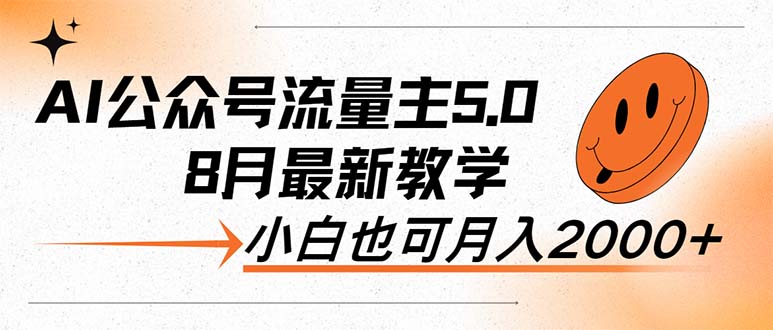 AI公众号流量主5.0
8月最新教学
小白也可月入2000+